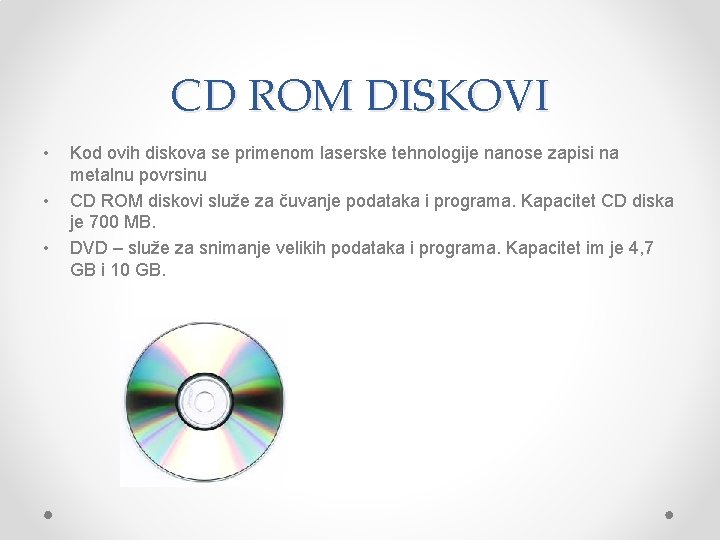 CD ROM DISKOVI

• Kod ovih diskova se primenom laserske tehnologije nanose zapisi na metalnu povrsinu
• CD ROM diskovi služe za čuvanje podataka i programa. Kapacitet CD diska je 700 MB.
• DVD – služe za snimanje velikih podataka i programa. Kapacitet im je 4,7 GB i 10 GB.